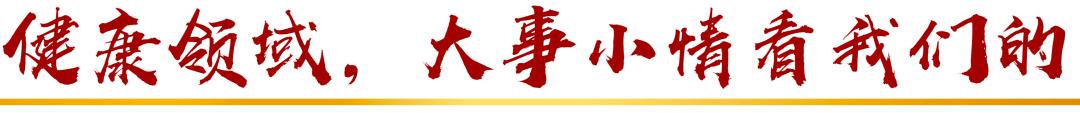 健康领域，大事小情看我们的